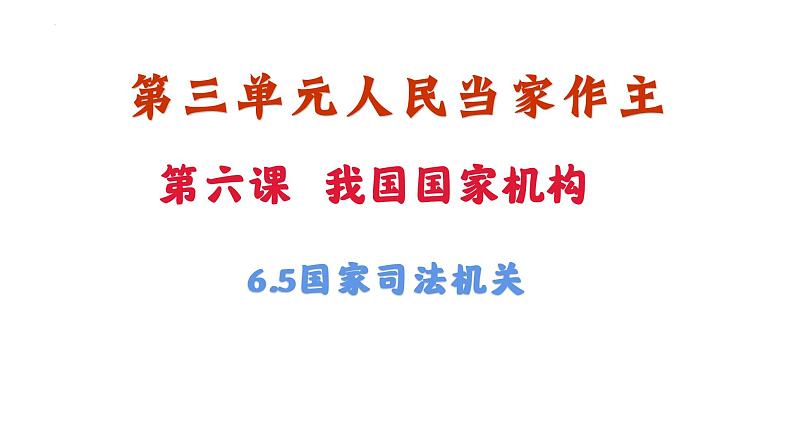 第三单元人民当家作主

第六课 我国国家机构

6.5国家司法机关